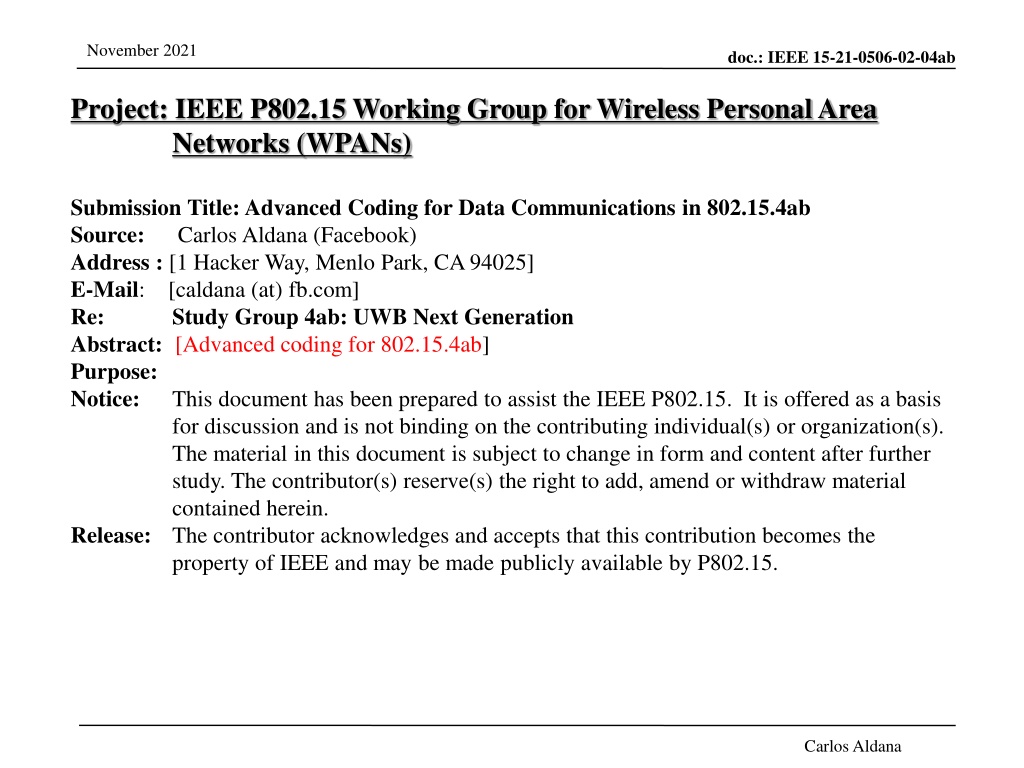 November 2021

doc.: IEEE 15-21-0506-02-04ab

Project: IEEE P802.15 Working Group for Wireless Personal Area Networks (WPANs)

Submission Title: Advanced Coding for Data Communications in 802.15.4ab
Source: Carlos Aldana (Facebook)
Address : [1 Hacker Way, Menlo Park, CA 94025]
E-Mail: [caldana (at) fb.com]
Re: Study Group 4ab: UWB Next Generation
Abstract: [Advanced coding for 802.15.4ab]
Purpose:
Notice: This document has been prepared to assist the IEEE P802.15. It is offered as a basis for discussion and is not binding on the contributing individual(s) or organization(s). The material in this document is subject to change in form and content after further study. The contributor(s) reserve(s) the right to add, amend or withdraw material contained herein.
Release: The contributor acknowledges and accepts that this contribution becomes the property of IEEE and may be made publicly available by P802.15.

Carlos Aldana